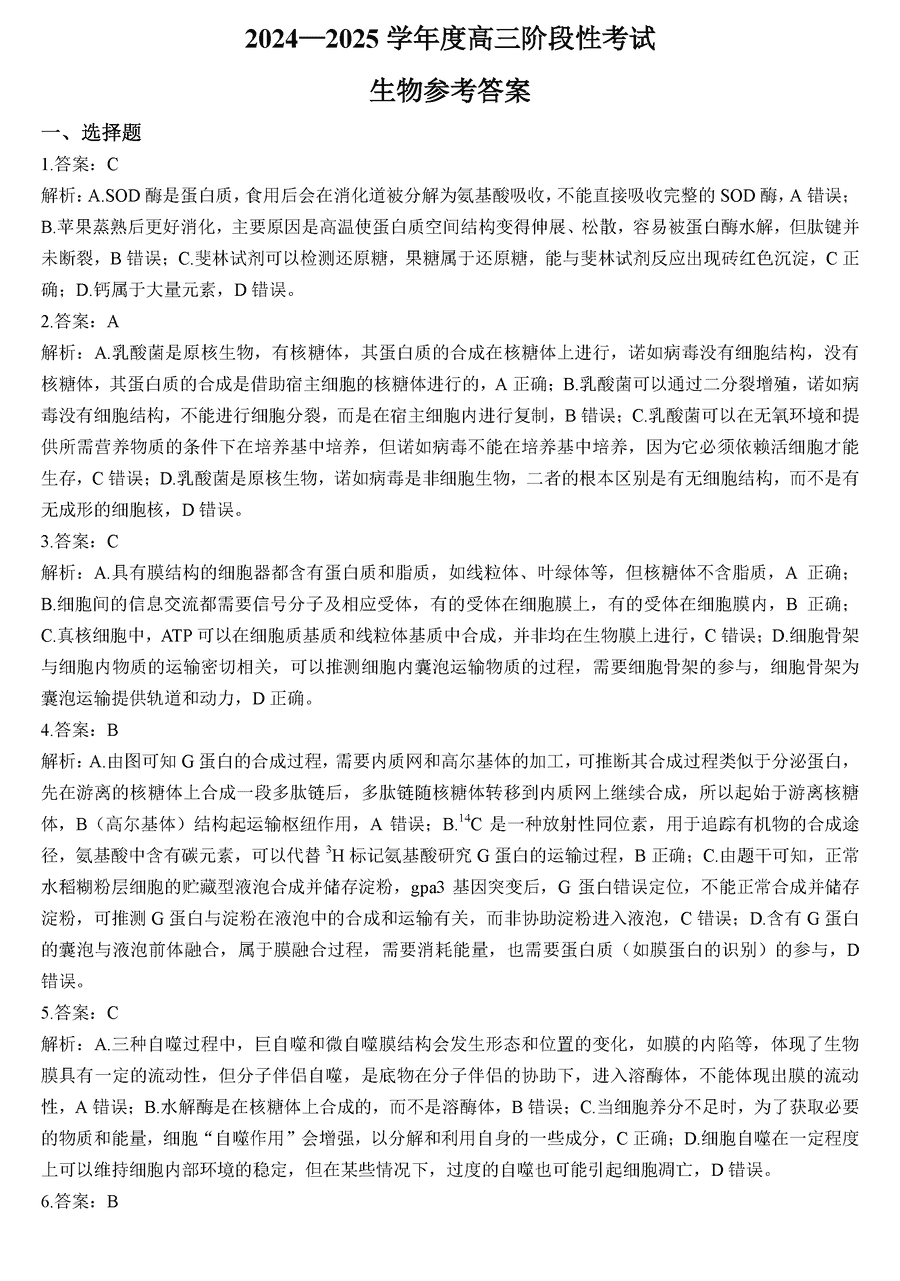 2024—2025 学年度高三阶段性考试

生物参考答案

一、选择题

1.答案：C

解析：A.SOD 酶是蛋白质，食用后会在消化道被分解为氨基酸吸收，不能直接吸收完整的 SOD 酶，A 错误；B.苹果蒸熟后更好消化，主要原因是高温使蛋白质空间结构变得伸展、松散，容易被蛋白酶水解，但肽键并未断裂，B 错误；C.斐林试剂可以检测还原糖，果糖属于还原糖，能与斐林试剂反应出现砖红色沉淀，C 正确；D.钙属于大量元素，D 错误。

2.答案：A

解析：A.乳酸菌是原核生物，有核糖体，其蛋白质的合成在核糖体上进行，诺如病毒没有细胞结构，没有核糖体，其蛋白质的合成是借助宿主细胞的核糖体进行的，A 正确；B.乳酸菌可以通过二分裂增殖，诺如病毒没有细胞结构，不能进行细胞分裂，而是在宿主细胞内进行复制，B 错误；C.乳酸菌可以在无氧环境和提供所需营养物质的条件下在培养基中培养，但诺如病毒不能在培养基中培养，因为它必须依赖活细胞才能生存，C 错误；D.乳酸菌是原核生物，诺如病毒是非细胞生物，二者的根本区别是有无细胞结构，而不是有无成形的细胞核，D 错误。

3.答案：C

解析：A.具有膜结构的细胞器都含有蛋白质和脂质，如线粒体、叶绿体等，但核糖体不含脂质，A 正确；B.细胞间的信息交流都需要信号分子及相应受体，有的受体在细胞膜上，有的受体在细胞膜内，B 正确；C.真核细胞中，ATP 可以在细胞质基质和线粒体基质中合成，并非均在生物膜上进行，C 错误；D.细胞骨架与细胞内物质的运输密切相关，可以推测细胞内囊泡运输物质的过程，需要细胞骨架的参与，细胞骨架为囊泡运输提供轨道和动力，D 正确。

4.答案：B

解析：A.由图可知 G 蛋白的合成过程，需要内质网和高尔基体的加工，可推断其合成过程类似于分泌蛋白，先在游离的核糖体上合成一段多肽链后，多肽链随核糖体转移到内质网上继续合成，所以起始于游离核糖体，B（高尔基体）结构起运输枢纽作用，A 错误；B.$^{14}C$ 是一种放射性同位素，用于追踪有机物的合成途径，氨基酸中含有碳元素，可以代替 $^{3}H$ 标记氨基酸研究 G 蛋白的运输过程，B 正确；C.由题干可知，正常水稻糊粉层细胞的贮藏型液泡合成并储存淀粉，gpa3 基因突变后，G 蛋白错误定位，不能正常合成并储存淀粉，可推测 G 蛋白与淀粉在液泡中的合成和运输有关，而非协助淀粉进入液泡，C 错误；D.含有 G 蛋白的囊泡与液泡前体融合，属于膜融合过程，需要消耗能量，也需要蛋白质（如膜蛋白的识别）的参与，D 错误。

5.答案：C

解析：A.三种自噬过程中，巨自噬和微自噬膜结构会发生形态和位置的变化，如膜的内陷等，体现了生物膜具有一定的流动性，但分子伴侣自噬，是底物在分子伴侣的协助下，进入溶酶体，不能体现出膜的流动性，A 错误；B.水解酶是在核糖体上合成的，而不是溶酶体，B 错误；C.当细胞养分不足时，为了获取必要的物质和能量，细胞“自噬作用”会增强，以分解和利用自身的一些成分，C 正确；D.细胞自噬在一定程度上可以维持细胞内部环境的稳定，但在某些情况下，过度的自噬也可能引起细胞凋亡，D 错误。

6.答案：B